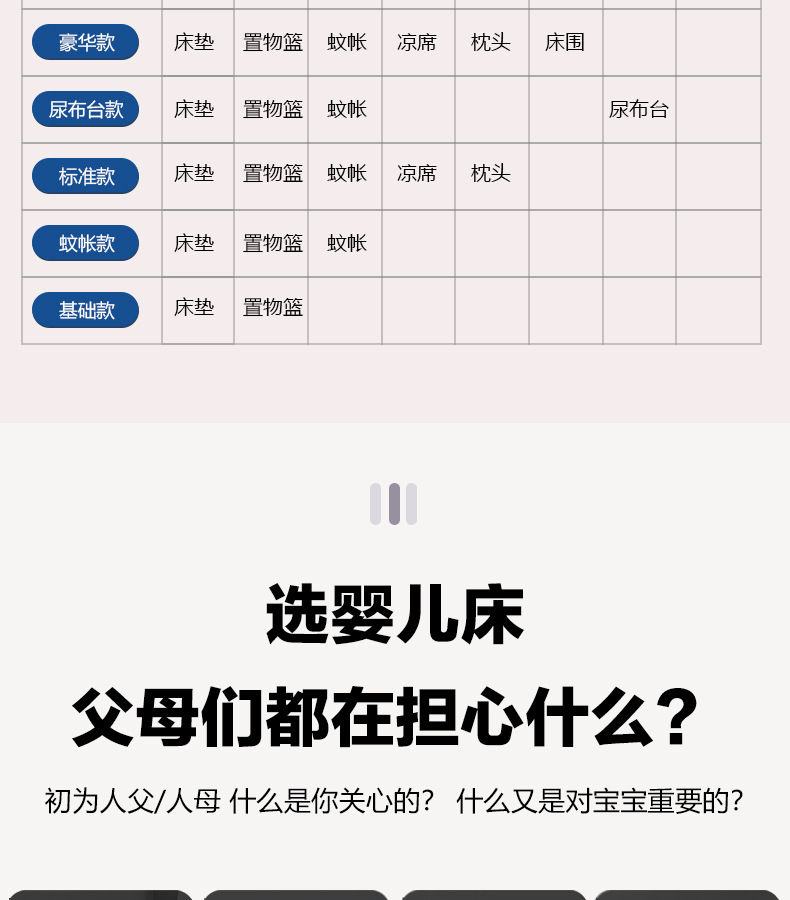 | 豪华款 | 床垫 | 置物篮 | 蚊帐 | 凉席 | 枕头 | 床围 |  |  |
|---|---|---|---|---|---|---|---|---|
| 尿布台款 | 床垫 | 置物篮 | 蚊帐 |  |  |  | 尿布台 |  |
| 标准款 | 床垫 | 置物篮 | 蚊帐 | 凉席 | 枕头 |  |  |  |
| 蚊帐款 | 床垫 | 置物篮 | 蚊帐 |  |  |  |  |  |
| 基础款 | 床垫 | 置物篮 |  |  |  |  |  |  |

选婴儿床

父母们都在担心什么?

初为人父/人母 什么是你关心的? 什么又是对宝宝重要的?